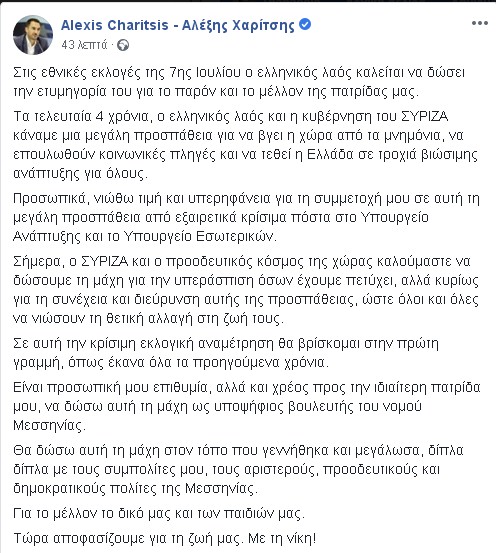 Alexis Charitsis - Αλέξης Χαρίτσης
43 λεπτά ·

Στις εθνικές εκλογές της 7ης Ιουλίου ο ελληνικός λαός καλείται να δώσει την ετυμηγορία του για το παρόν και το μέλλον της πατρίδας μας.

Τα τελευταία 4 χρόνια, ο ελληνικός λαός και η κυβέρνηση του ΣΥΡΙΖΑ κάναμε μια μεγάλη προσπάθεια για να βγει η χώρα από τα μνημόνια, να επουλωθούν κοινωνικές πληγές και να τεθεί η Ελλάδα σε τροχιά βιώσιμης ανάπτυξης για όλους.

Προσωπικά, νιώθω τιμή και υπερηφάνεια για τη συμμετοχή μου σε αυτή τη μεγάλη προσπάθεια από εξαιρετικά κρίσιμα πόστα στο Υπουργείο Ανάπτυξης και το Υπουργείο Εσωτερικών.

Σήμερα, ο ΣΥΡΙΖΑ και ο προοδευτικός κόσμος της χώρας καλούμαστε να δώσουμε τη μάχη για την υπεράσπιση όσων έχουμε πετύχει, αλλά κυρίως για τη συνέχεια και διεύρυνση αυτής της προσπάθειας, ώστε όλοι και όλες να νιώσουν τη θετική αλλαγή στη ζωή τους.

Σε αυτή την κρίσιμη εκλογική αναμέτρηση θα βρίσκομαι στην πρώτη γραμμή, όπως έκανα όλα τα προηγούμενα χρόνια.

Είναι προσωπική μου επιθυμία, αλλά και χρέος προς την ιδιαίτερη πατρίδα μου, να δώσω αυτή τη μάχη ως υποψήφιος βουλευτής του νομού Μεσσηνίας.

Θα δώσω αυτή τη μάχη στον τόπο που γεννήθηκα και μεγάλωσα, δίπλα δίπλα με τους συμπολίτες μου, τους αριστερούς, προοδευτικούς και δημοκρατικούς πολίτες της Μεσσηνίας.

Για το μέλλον το δικό μας και των παιδιών μας.

Τώρα αποφασίζουμε για τη ζωή μας. Με τη νίκη!